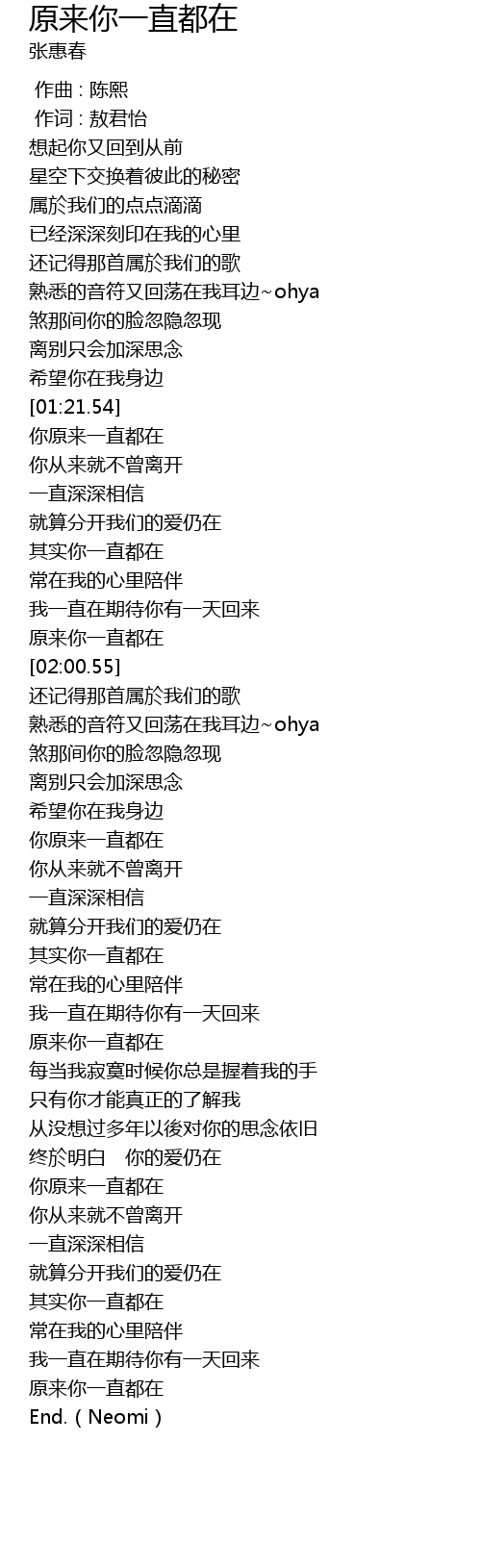 原来你一直都在
张惠春

作曲 : 陈熙
作词 : 敖君怡
想起你又回到从前
星空下交换着彼此的秘密
属於我们的点点滴滴
已经深深刻印在我的心里
还记得那首属於我们的歌
熟悉的音符又回荡在我耳边~ohya
煞那间你的脸忽隐忽现
离别只会加深思念
希望你在我身边
[01:21.54]
你原来一直都在
你从来就不曾离开
一直深深相信
就算分开我们的爱仍在
其实你一直都在
常在我的心里陪伴
我一直在期待你有一天回来
原来你一直都在
[02:00.55]
还记得那首属於我们的歌
熟悉的音符又回荡在我耳边~ohya
煞那间你的脸忽隐忽现
离别只会加深思念
希望你在我身边
你原来一直都在
你从来就不曾离开
一直深深相信
就算分开我们的爱仍在
其实你一直都在
常在我的心里陪伴
我一直在期待你有一天回来
原来你一直都在
每当我寂寞时候你总是握着我的手
只有你才能真正的了解我
从没想过多年以後对你的思念依旧
终於明白 你的爱仍在
你原来一直都在
你从来就不曾离开
一直深深相信
就算分开我们的爱仍在
其实你一直都在
常在我的心里陪伴
我一直在期待你有一天回来
原来你一直都在
End.(Neomi)